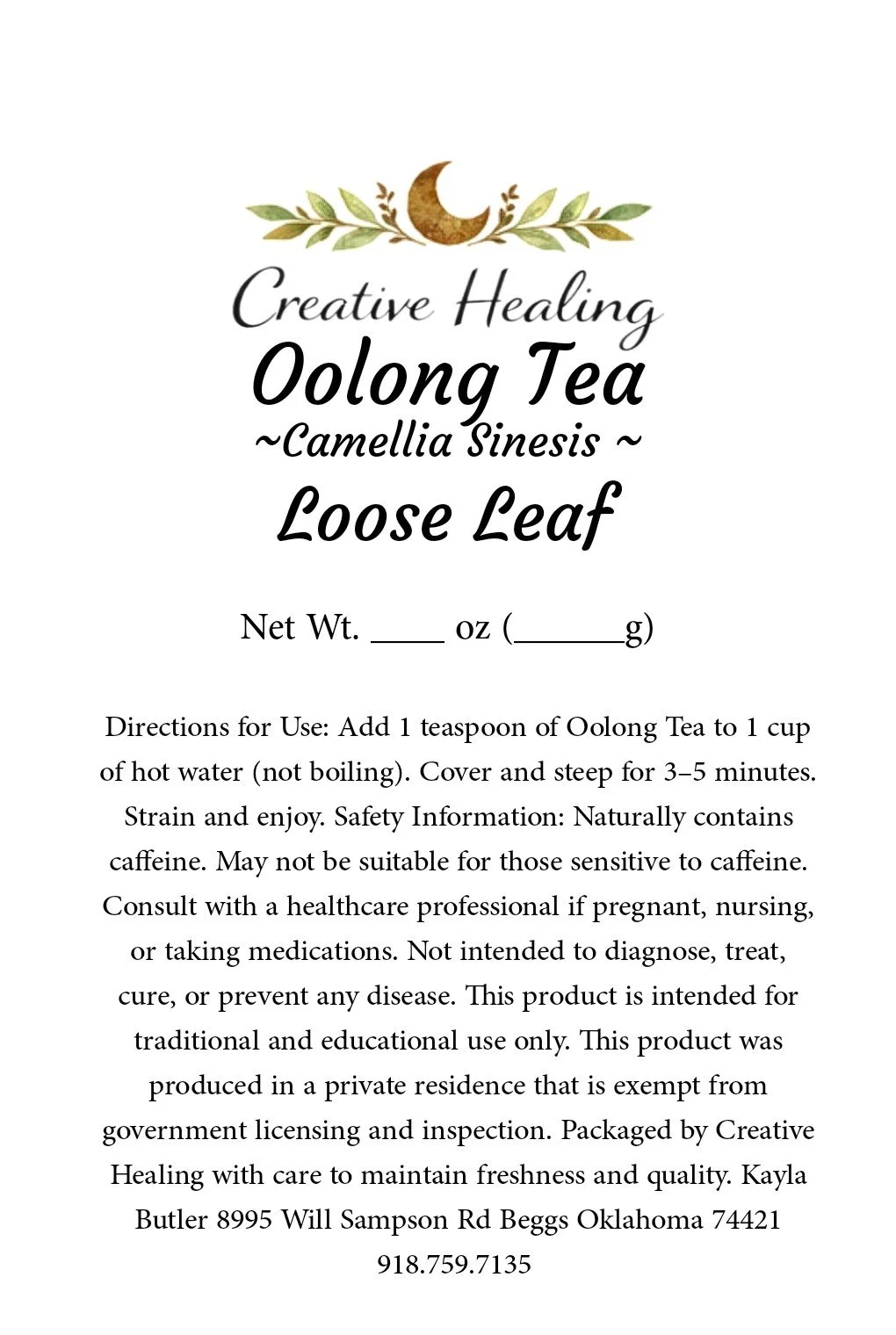 Creative Healing

Oolong Tea

~Camellia Sinesis ~

Loose Leaf

Net Wt. ____ oz (____g)

Directions for Use: Add 1 teaspoon of Oolong Tea to 1 cup of hot water (not boiling). Cover and steep for 3–5 minutes. Strain and enjoy. Safety Information: Naturally contains caffeine. May not be suitable for those sensitive to caffeine. Consult with a healthcare professional if pregnant, nursing, or taking medications. Not intended to diagnose, treat, cure, or prevent any disease. This product is intended for traditional and educational use only. This product was produced in a private residence that is exempt from government licensing and inspection. Packaged by Creative Healing with care to maintain freshness and quality. Kayla Butler 8995 Will Sampson Rd Beggs Oklahoma 74421 918.759.7135